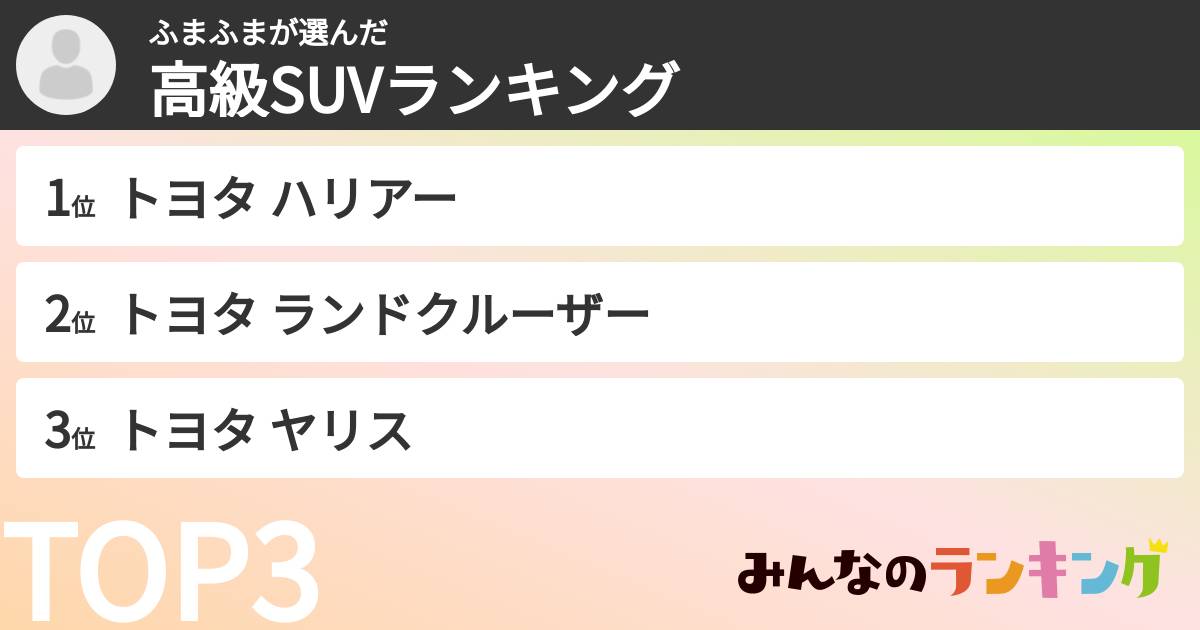 ふまふまが選んだ
高級SUVランキング

1位 トヨタ ハリアー

2位 トヨタ ランドクルーザー

3位 トヨタ ヤリス

TOP3

みんなのランキング